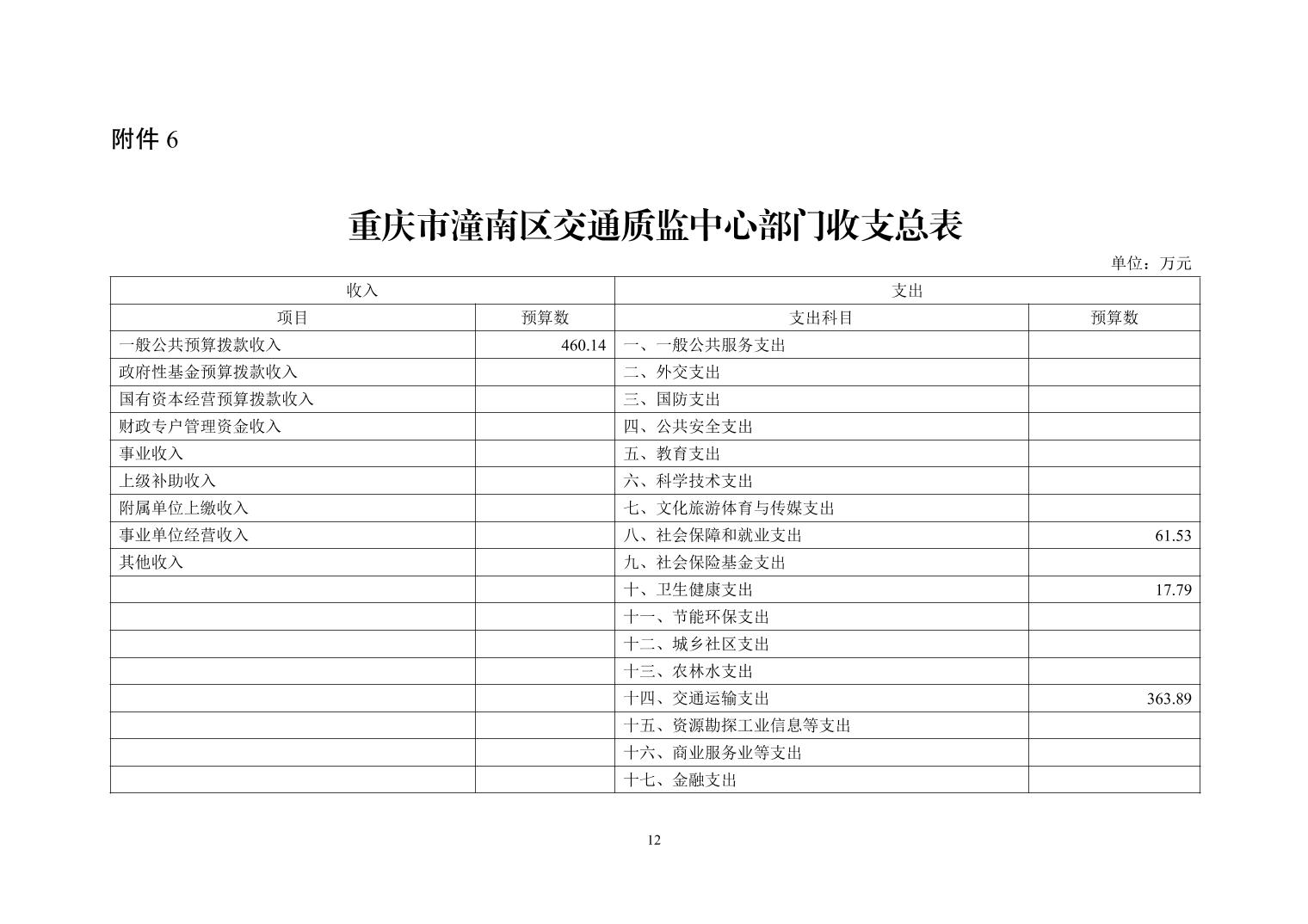 附件6

重庆市潼南区交通质监中心部门收支总表

单位：万元

| 收入 |  | 支出 |  |
|---|---|---|---|
| 项目 | 预算数 | 支出科目 | 预算数 |
| 一般公共预算拨款收入 | 460.14 | 一、一般公共服务支出 |  |
| 政府性基金预算拨款收入 |  | 二、外交支出 |  |
| 国有资本经营预算拨款收入 |  | 三、国防支出 |  |
| 财政专户管理资金收入 |  | 四、公共安全支出 |  |
| 事业收入 |  | 五、教育支出 |  |
| 上级补助收入 |  | 六、科学技术支出 |  |
| 附属单位上缴收入 |  | 七、文化旅游体育与传媒支出 |  |
| 事业单位经营收入 |  | 八、社会保障和就业支出 | 61.53 |
| 其他收入 |  | 九、社会保险基金支出 |  |
|  |  | 十、卫生健康支出 | 17.79 |
|  |  | 十一、节能环保支出 |  |
|  |  | 十二、城乡社区支出 |  |
|  |  | 十三、农林水支出 |  |
|  |  | 十四、交通运输支出 | 363.89 |
|  |  | 十五、资源勘探工业信息等支出 |  |
|  |  | 十六、商业服务业等支出 |  |
|  |  | 十七、金融支出 |  |

12